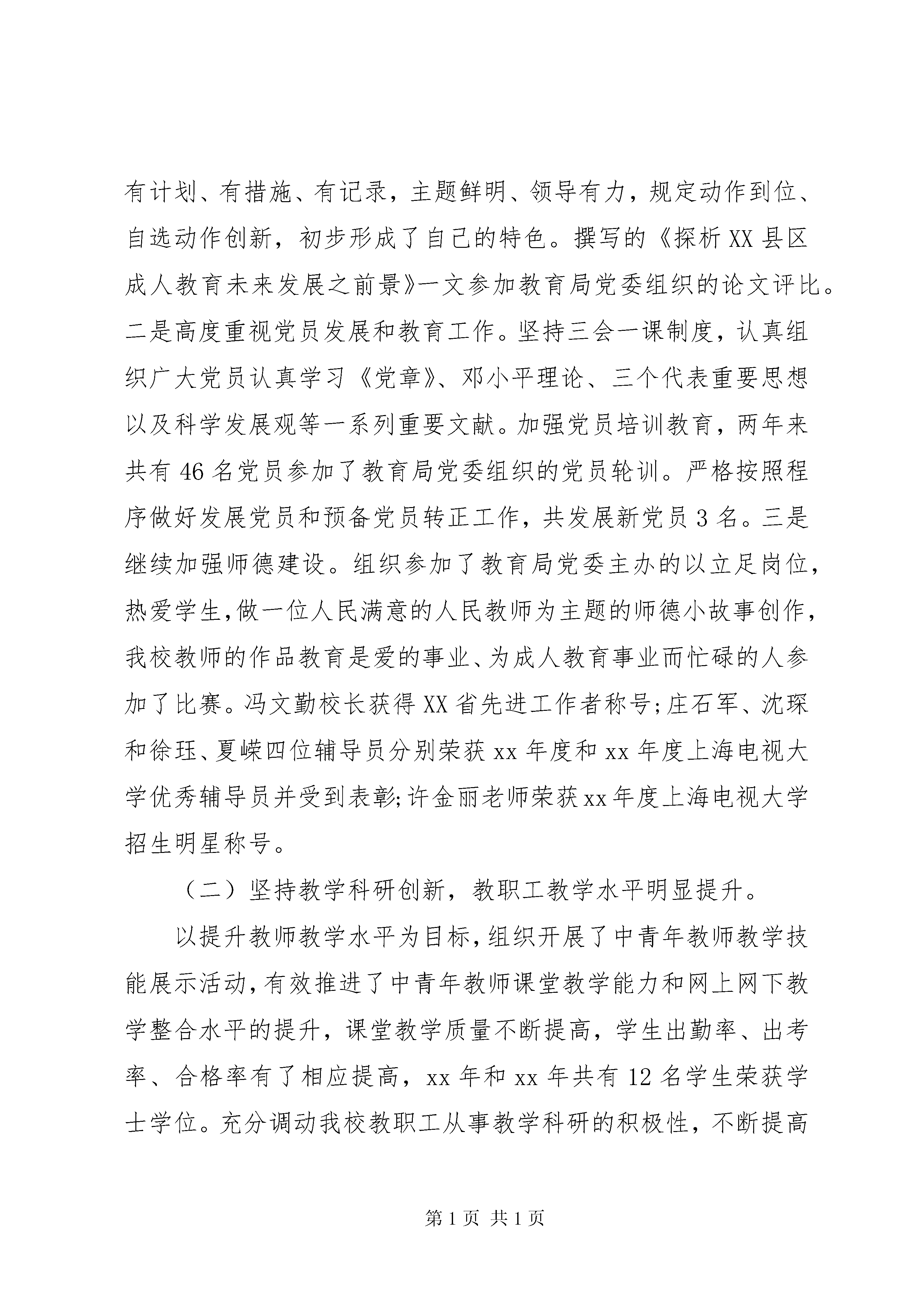 有计划、有措施、有记录，主题鲜明、领导有力，规定动作到位、自选动作创新，初步形成了自己的特色。撰写的《探析XX县区成人教育未来发展之前景》一文参加教育局党委组织的论文评比。二是高度重视党员发展和教育工作。坚持三会一课制度，认真组织广大党员认真学习《党章》、邓小平理论、三个代表重要思想以及科学发展观等一系列重要文献。加强党员培训教育，两年来共有46名党员参加了教育局党委组织的党员轮训。严格按照程序做好发展党员和预备党员转正工作，共发展新党员3名。三是继续加强师德建设。组织参加了教育局党委主办的以立足岗位，热爱学生,做一位人民满意的人民教师为主题的师德小故事创作，我校教师的作品教育是爱的事业、为成人教育事业而忙碌的人参加了比赛。冯文勤校长获得XX省先进工作者称号;庄石军、沈琛和徐珏、夏嵘四位辅导员分别荣获xx年度和xx年度上海电视大学优秀辅导员并受到表彰;许金丽老师荣获xx年度上海电视大学招生明星称号。

（二）坚持教学科研创新，教职工教学水平明显提升。

以提升教师教学水平为目标,组织开展了中青年教师教学技能展示活动,有效推进了中青年教师课堂教学能力和网上网下教学整合水平的提升，课堂教学质量不断提高，学生出勤率、出考率、合格率有了相应提高，xx年和xx年共有12名学生荣获学士学位。充分调动我校教职工从事教学科研的积极性，不断提高

第1页 共1页